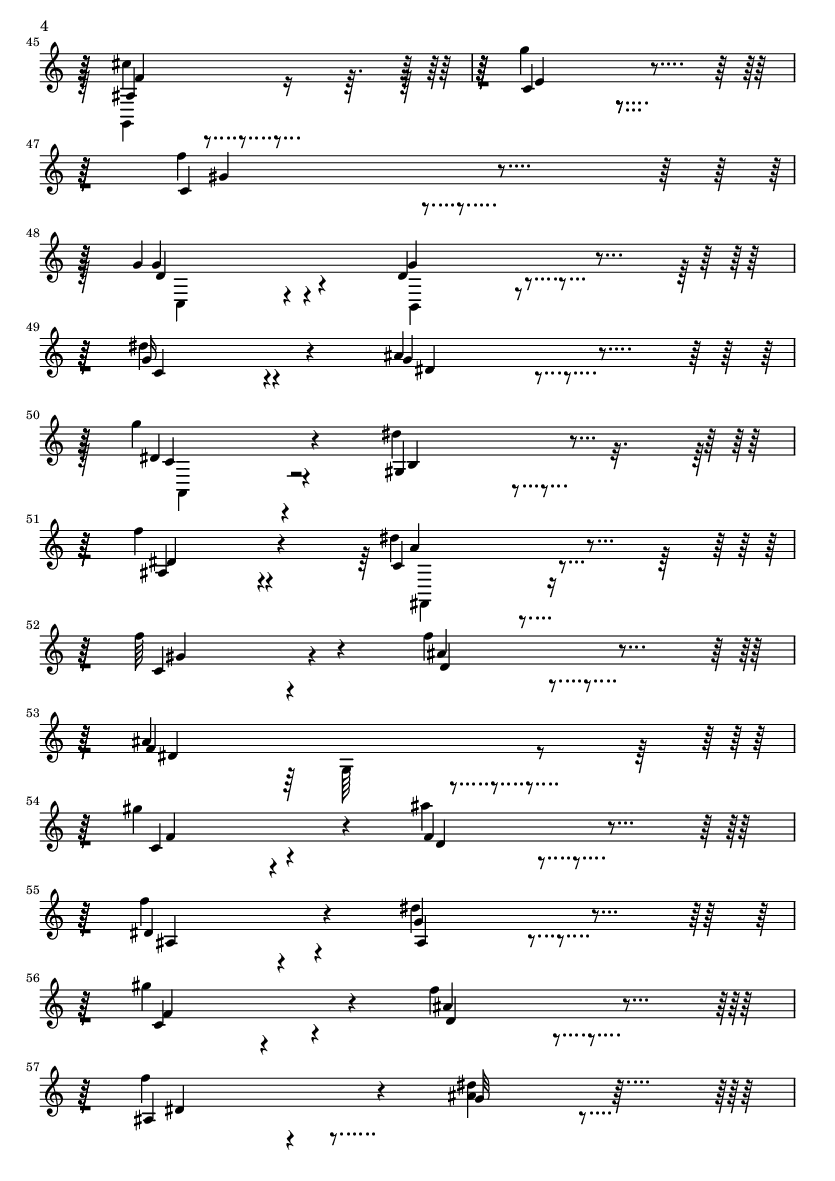 4

45

47

48

49

50

51

52

53

54

55

56

57